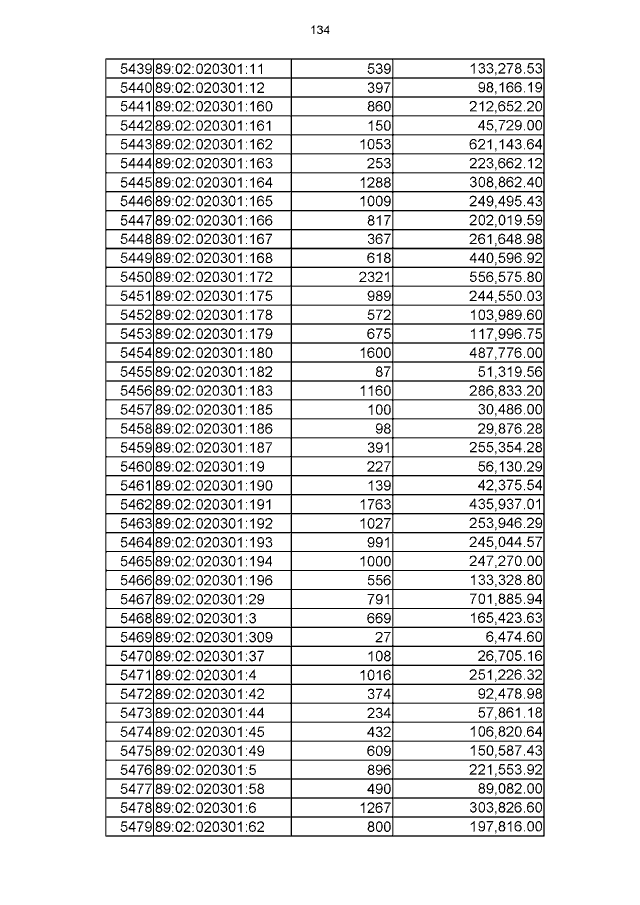 134

| | | | |
|---|---|---|---|
| 5439 | 89:02:020301:11 | 539 | 133,278.53 |
| 5440 | 89:02:020301:12 | 397 | 98,166.19 |
| 5441 | 89:02:020301:160 | 860 | 212,652.20 |
| 5442 | 89:02:020301:161 | 150 | 45,729.00 |
| 5443 | 89:02:020301:162 | 1053 | 621,143.64 |
| 5444 | 89:02:020301:163 | 253 | 223,662.12 |
| 5445 | 89:02:020301:164 | 1288 | 308,862.40 |
| 5446 | 89:02:020301:165 | 1009 | 249,495.43 |
| 5447 | 89:02:020301:166 | 817 | 202,019.59 |
| 5448 | 89:02:020301:167 | 367 | 261,648.98 |
| 5449 | 89:02:020301:168 | 618 | 440,596.92 |
| 5450 | 89:02:020301:172 | 2321 | 556,575.80 |
| 5451 | 89:02:020301:175 | 989 | 244,550.03 |
| 5452 | 89:02:020301:178 | 572 | 103,989.60 |
| 5453 | 89:02:020301:179 | 675 | 117,996.75 |
| 5454 | 89:02:020301:180 | 1600 | 487,776.00 |
| 5455 | 89:02:020301:182 | 87 | 51,319.56 |
| 5456 | 89:02:020301:183 | 1160 | 286,833.20 |
| 5457 | 89:02:020301:185 | 100 | 30,486.00 |
| 5458 | 89:02:020301:186 | 98 | 29,876.28 |
| 5459 | 89:02:020301:187 | 391 | 255,354.28 |
| 5460 | 89:02:020301:19 | 227 | 56,130.29 |
| 5461 | 89:02:020301:190 | 139 | 42,375.54 |
| 5462 | 89:02:020301:191 | 1763 | 435,937.01 |
| 5463 | 89:02:020301:192 | 1027 | 253,946.29 |
| 5464 | 89:02:020301:193 | 991 | 245,044.57 |
| 5465 | 89:02:020301:194 | 1000 | 247,270.00 |
| 5466 | 89:02:020301:196 | 556 | 133,328.80 |
| 5467 | 89:02:020301:29 | 791 | 701,885.94 |
| 5468 | 89:02:020301:3 | 669 | 165,423.63 |
| 5469 | 89:02:020301:309 | 27 | 6,474.60 |
| 5470 | 89:02:020301:37 | 108 | 26,705.16 |
| 5471 | 89:02:020301:4 | 1016 | 251,226.32 |
| 5472 | 89:02:020301:42 | 374 | 92,478.98 |
| 5473 | 89:02:020301:44 | 234 | 57,861.18 |
| 5474 | 89:02:020301:45 | 432 | 106,820.64 |
| 5475 | 89:02:020301:49 | 609 | 150,587.43 |
| 5476 | 89:02:020301:5 | 896 | 221,553.92 |
| 5477 | 89:02:020301:58 | 490 | 89,082.00 |
| 5478 | 89:02:020301:6 | 1267 | 303,826.60 |
| 5479 | 89:02:020301:62 | 800 | 197,816.00 |